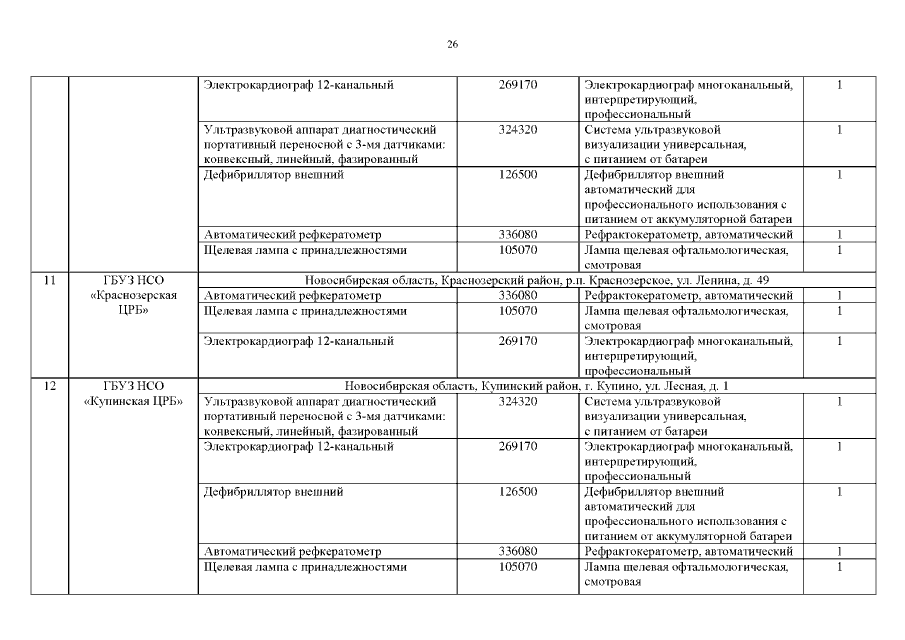 26

| | | | | | |
|---|---|---|---|---|---|
| | | Электрокардиограф 12-канальный | 269170 | Электрокардиограф многоканальный, интерпретирующий, профессиональный | 1 |
| | | Ультразвуковой аппарат диагностический портативный переносной с 3-мя датчиками: конвексный, линейный, фазированный | 324320 | Система ультразвуковой визуализации универсальная, с питанием от батареи | 1 |
| | | Дефибриллятор внешний | 126500 | Дефибриллятор внешний автоматический для профессионального использования с питанием от аккумуляторной батареи | 1 |
| | | Автоматический рефкератометр | 336080 | Рефрактокератометр, автоматический | 1 |
| | | Щелевая лампа с принадлежностями | 105070 | Лампа щелевая офтальмологическая, смотровая | 1 |
| 11 | ГБУЗ НСО «Краснозерская ЦРБ» | Новосибирская область, Краснозерский район, р.п. Краснозерское, ул. Ленина, д. 49 | | | |
| | | Автоматический рефкератометр | 336080 | Рефрактокератометр, автоматический | 1 |
| | | Щелевая лампа с принадлежностями | 105070 | Лампа щелевая офтальмологическая, смотровая | 1 |
| | | Электрокардиограф 12-канальный | 269170 | Электрокардиограф многоканальный, интерпретирующий, профессиональный | 1 |
| 12 | ГБУЗ НСО «Купинская ЦРБ» | Новосибирская область, Купинский район, г. Купино, ул. Лесная, д. 1 | | | |
| | | Ультразвуковой аппарат диагностический портативный переносной с 3-мя датчиками: конвексный, линейный, фазированный | 324320 | Система ультразвуковой визуализации универсальная, с питанием от батареи | 1 |
| | | Электрокардиограф 12-канальный | 269170 | Электрокардиограф многоканальный, интерпретирующий, профессиональный | 1 |
| | | Дефибриллятор внешний | 126500 | Дефибриллятор внешний автоматический для профессионального использования с питанием от аккумуляторной батареи | 1 |
| | | Автоматический рефкератометр | 336080 | Рефрактокератометр, автоматический | 1 |
| | | Щелевая лампа с принадлежностями | 105070 | Лампа щелевая офтальмологическая, смотровая | 1 |